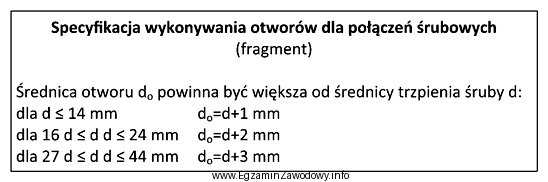 **Specyfikacja wykonywania otworów dla połączeń śrubowych**
(fragment)

Średnica otworu $d_o$ powinna być większa od średnicy trzpienia śruby d:
dla d ≤ 14 mm $d_o$=d+1 mm
dla 16 d ≤ d d ≤ 24 mm $d_o$=d+2 mm
dla 27 d ≤ d d ≤ 44 mm $d_o$=d+3 mm

www.EgzaminZawodowy.info